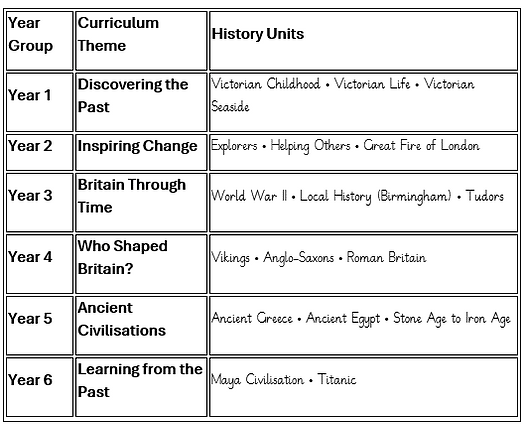 | Year Group | Curriculum Theme | History Units |
|---|---|---|
| Year 1 | Discovering the Past | Victorian Childhood • Victorian Life • Victorian Seaside |
| Year 2 | Inspiring Change | Explorers • Helping Others • Great Fire of London |
| Year 3 | Britain Through Time | World War II • Local History (Birmingham) • Tudors |
| Year 4 | Who Shaped Britain? | Vikings • Anglo-Saxons • Roman Britain |
| Year 5 | Ancient Civilisations | Ancient Greece • Ancient Egypt • Stone Age to Iron Age |
| Year 6 | Learning from the Past | Maya Civilisation • Titanic |